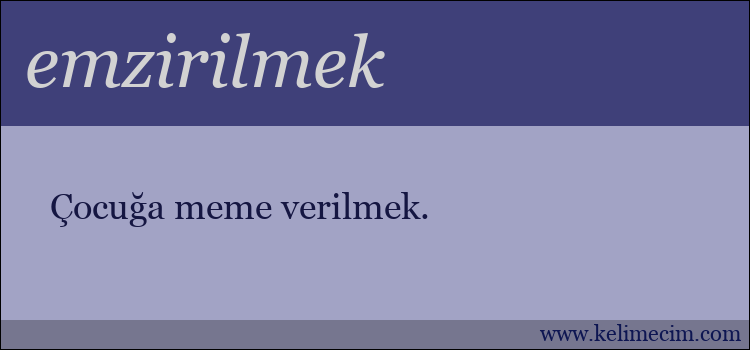 emzirilmek

Çocuğa meme verilmek.

www.kelimecim.com